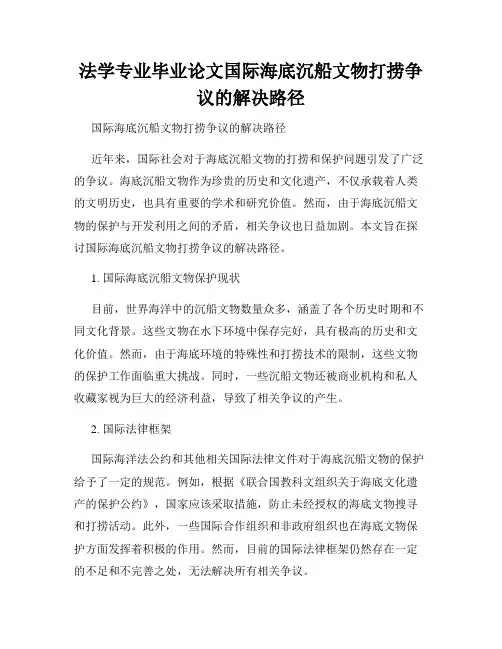 法学专业毕业论文国际海底沉船文物打捞争议的解决路径

国际海底沉船文物打捞争议的解决路径

近年来，国际社会对于海底沉船文物的打捞和保护问题引发了广泛的争议。海底沉船文物作为珍贵的历史和文化遗产，不仅承载着人类的文明历史，也具有重要的学术和研究价值。然而，由于海底沉船文物的保护与开发利用之间的矛盾，相关争议也日益加剧。本文旨在探讨国际海底沉船文物打捞争议的解决路径。

1. 国际海底沉船文物保护现状

目前，世界海洋中的沉船文物数量众多，涵盖了各个历史时期和不同文化背景。这些文物在水下环境中保存完好，具有极高的历史和文化价值。然而，由于海底环境的特殊性和打捞技术的限制，这些文物的保护工作面临重大挑战。同时，一些沉船文物还被商业机构和私人收藏家视为巨大的经济利益，导致了相关争议的产生。

2. 国际法律框架

国际海洋法公约和其他相关国际法律文件对于海底沉船文物的保护给予了一定的规范。例如，根据《联合国教科文组织关于海底文化遗产的保护公约》，国家应该采取措施，防止未经授权的海底文物搜寻和打捞活动。此外，一些国际合作组织和非政府组织也在海底文物保护方面发挥着积极的作用。然而，目前的国际法律框架仍然存在一定的不足和不完善之处，无法解决所有相关争议。